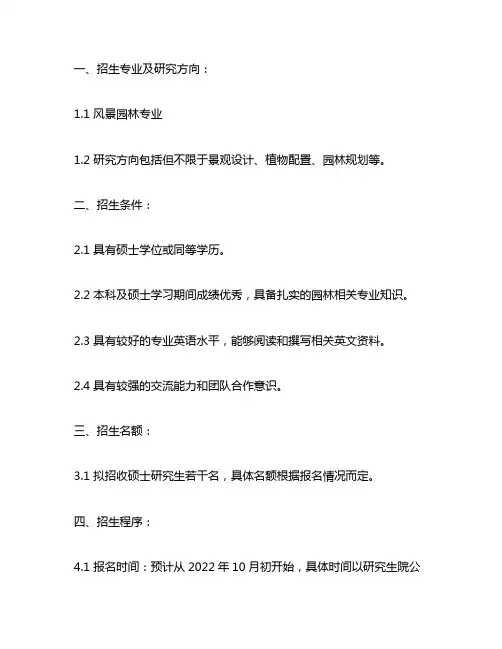 一、招生专业及研究方向：

1.1 风景园林专业

1.2 研究方向包括但不限于景观设计、植物配置、园林规划等。

二、招生条件：

2.1 具有硕士学位或同等学历。

2.2 本科及硕士学习期间成绩优秀，具备扎实的园林相关专业知识。

2.3 具有较好的专业英语水平，能够阅读和撰写相关英文资料。

2.4 具有较强的交流能力和团队合作意识。

三、招生名额：

3.1 拟招收硕士研究生若干名，具体名额根据报名情况而定。

四、招生程序：

4.1 报名时间：预计从 2022 年 10 月初开始，具体时间以研究生院公